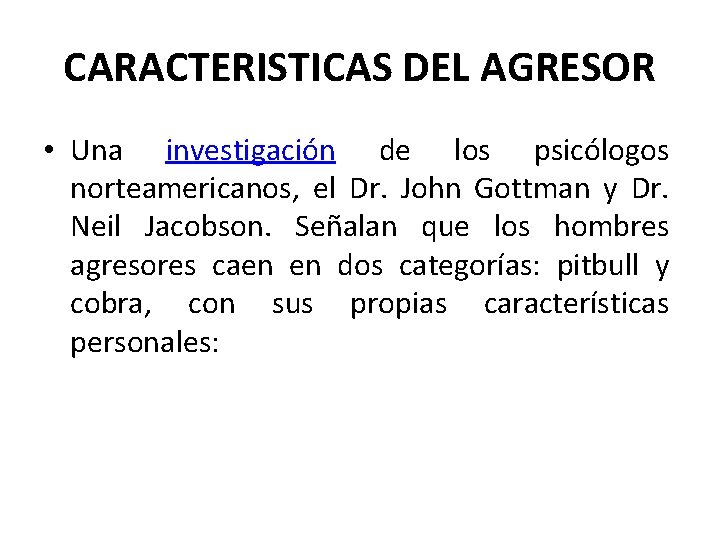 CARACTERISTICAS DEL AGRESOR

• Una investigación de los psicólogos norteamericanos, el Dr. John Gottman y Dr. Neil Jacobson. Señalan que los hombres agresores caen en dos categorías: pitbull y cobra, con sus propias características personales: